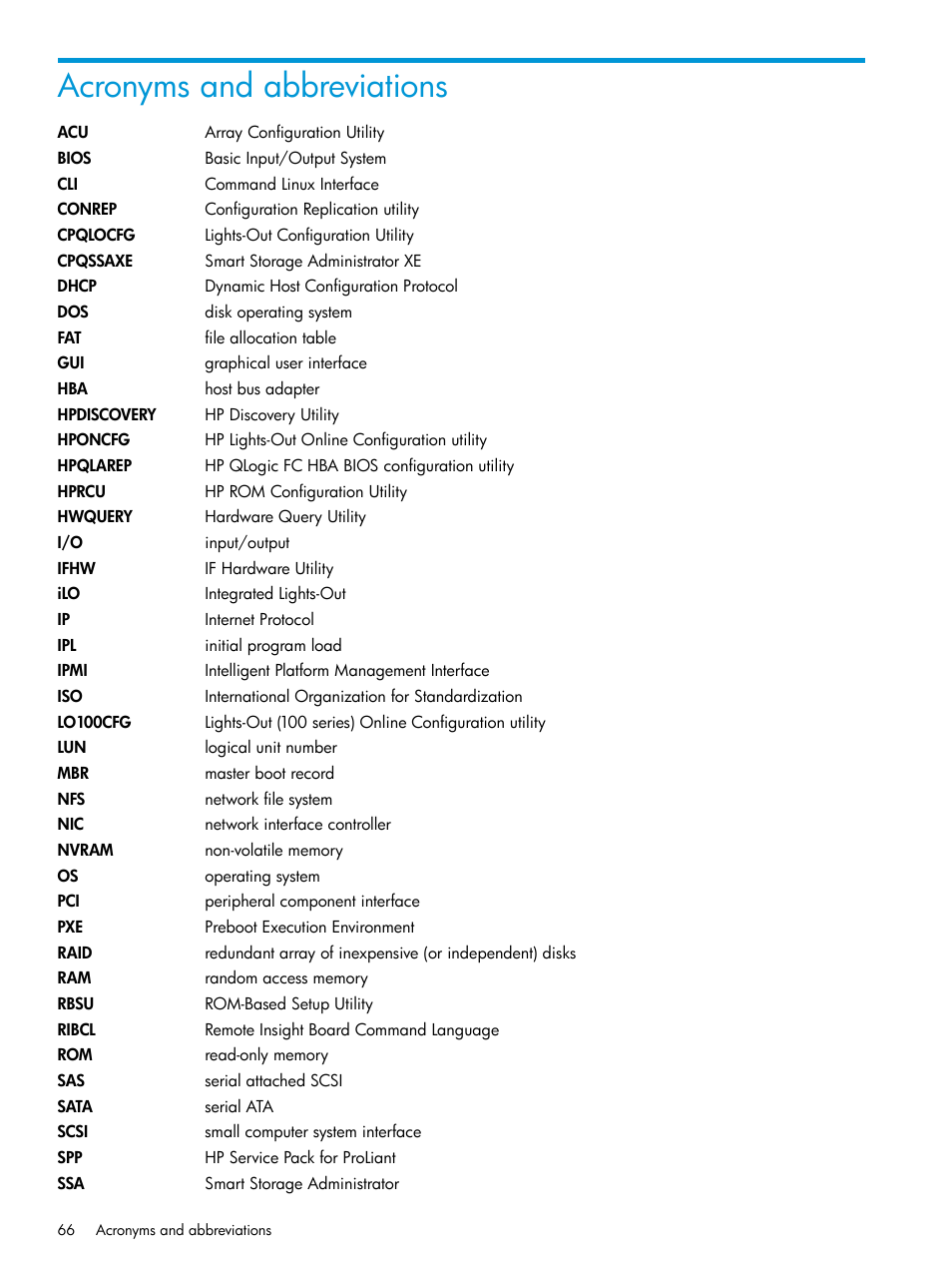 Acronyms and abbreviations

| | |
|---|---|
| ACU | Array Configuration Utility |
| BIOS | Basic Input/Output System |
| CLI | Command Linux Interface |
| CONREP | Configuration Replication utility |
| CPQLOCFG | Lights-Out Configuration Utility |
| CPQSSAXE | Smart Storage Administrator XE |
| DHCP | Dynamic Host Configuration Protocol |
| DOS | disk operating system |
| FAT | file allocation table |
| GUI | graphical user interface |
| HBA | host bus adapter |
| HPDISCOVERY | HP Discovery Utility |
| HPONCFG | HP Lights-Out Online Configuration utility |
| HPQLAREP | HP QLogic FC HBA BIOS configuration utility |
| HPRCU | HP ROM Configuration Utility |
| HWQUERY | Hardware Query Utility |
| I/O | input/output |
| IFHW | IF Hardware Utility |
| iLO | Integrated Lights-Out |
| IP | Internet Protocol |
| IPL | initial program load |
| IPMI | Intelligent Platform Management Interface |
| ISO | International Organization for Standardization |
| LO100CFG | Lights-Out (100 series) Online Configuration utility |
| LUN | logical unit number |
| MBR | master boot record |
| NFS | network file system |
| NIC | network interface controller |
| NVRAM | non-volatile memory |
| OS | operating system |
| PCI | peripheral component interface |
| PXE | Preboot Execution Environment |
| RAID | redundant array of inexpensive (or independent) disks |
| RAM | random access memory |
| RBSU | ROM-Based Setup Utility |
| RIBCL | Remote Insight Board Command Language |
| ROM | read-only memory |
| SAS | serial attached SCSI |
| SATA | serial ATA |
| SCSI | small computer system interface |
| SPP | HP Service Pack for ProLiant |
| SSA | Smart Storage Administrator |

66 Acronyms and abbreviations